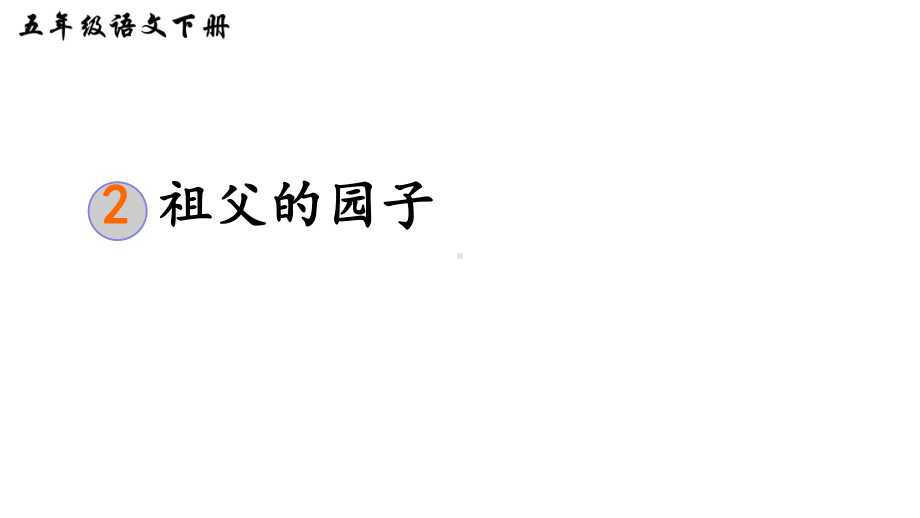 五年级语文下册

2 祖父的园子